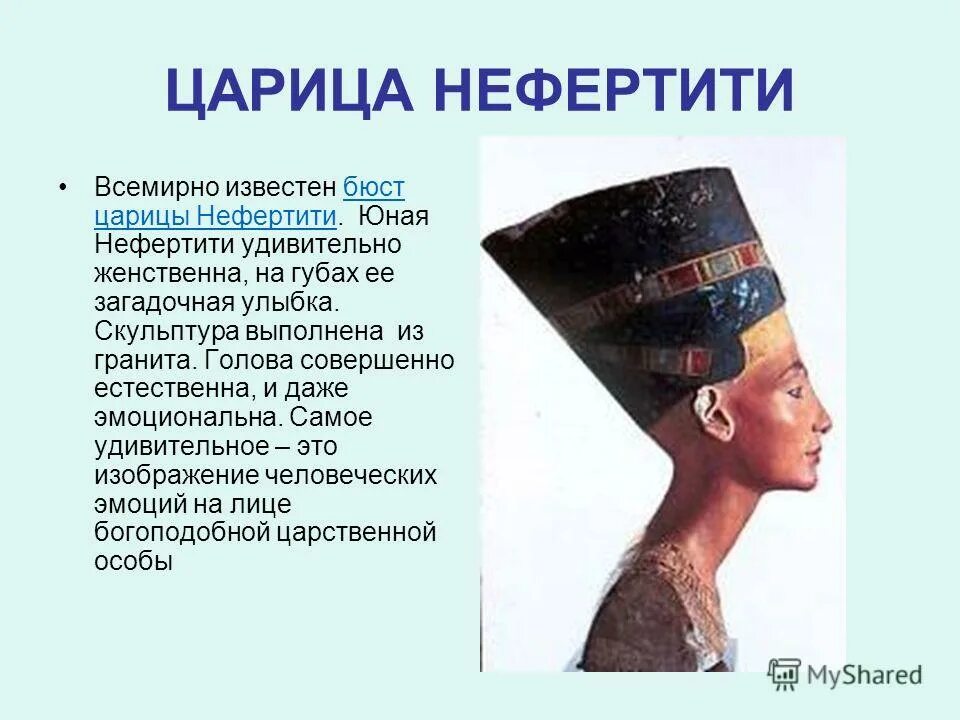 ЦАРИЦА НЕФЕРТИТИ

• Всемирно известен бюст царицы Нефертити. Юная Нефертити удивительно женственна, на губах ее загадочная улыбка. Скульптура выполнена из гранита. Голова совершенно естественна, и даже эмоциональна. Самое удивительное – это изображение человеческих эмоций на лице богоподобной царственной особы

MyShared